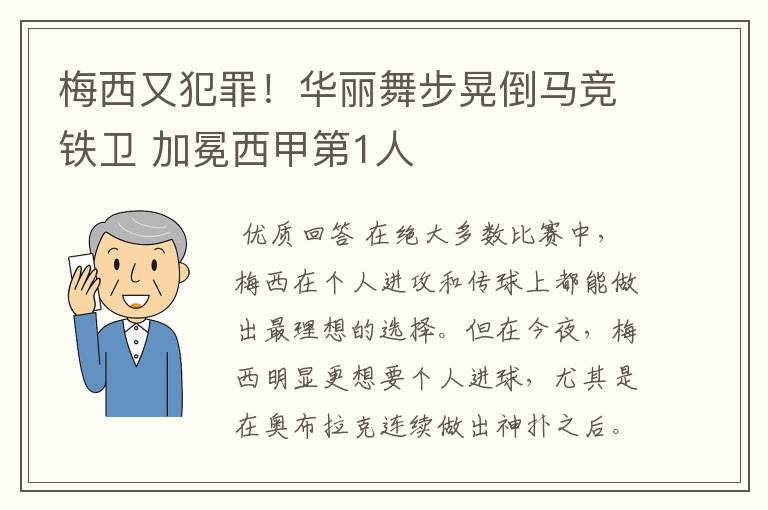 梅西又犯罪！华丽舞步晃倒马竞铁卫 加冕西甲第1人

优质回答 在绝大多数比赛中，梅西在个人进攻和传球上都能做出最理想的选择。但在今夜，梅西明显更想要个人进球，尤其是在奥布拉克连续做出神扑之后。